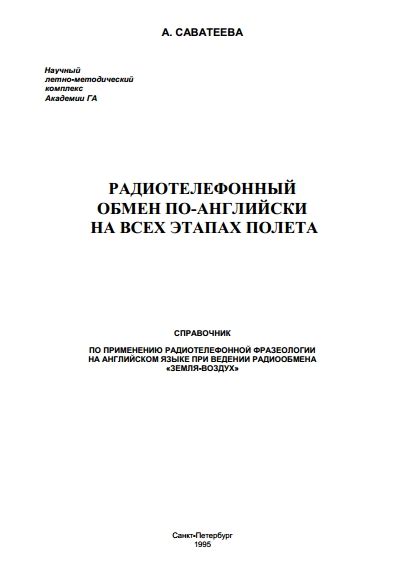 А. САВАТЕЕВА

Научный
летно-методический
комплекс
Академии ГА

РАДИОТЕЛЕФОННЫЙ
ОБМЕН ПО-АНГЛИЙСКИ
НА ВСЕХ ЭТАПАХ ПОЛЕТА

СПРАВОЧНИК

ПО ПРИМЕНЕНИЮ РАДИОТЕЛЕФОННОЙ ФРАЗЕОЛОГИИ
НА АНГЛИЙСКОМ ЯЗЫКЕ ПРИ ВЕДЕНИИ РАДИООБМЕНА
«ЗЕМЛЯ-ВОЗДУХ»

Санкт-Петербург
1995